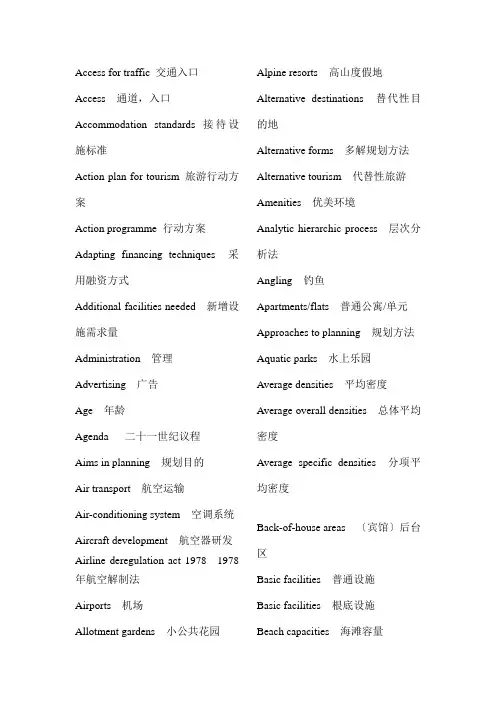 Access for traffic 交通入口

Access 通道，入口

Accommodation standards 接待设施标准

Action plan for tourism 旅游行动方案

Action programme 行动方案

Adapting financing techniques 采用融资方式

Additional facilities needed 新增设施需求量

Administration 管理

Advertising 广告

Age 年龄

Agenda 二十一世纪议程

Aims in planning 规划目的

Air transport 航空运输

Air-conditioning system 空调系统

Aircraft development 航空器研发

Airline deregulation act 1978 1978年航空解制法

Airports 机场

Allotment gardens 小公共花园

Alpine resorts 高山度假地

Alternative destinations 替代性目的地

Alternative forms 多解规划方法

Alternative tourism 代替性旅游

Amenities 优美环境

Analytic hierarchic process 层次分析法

Angling 钓鱼

Apartments/flats 普通公寓/单元

Approaches to planning 规划方法

Aquatic parks 水上乐园

Average densities 平均密度

Average overall densities 总体平均密度

Average specific densities 分项平均密度

Back-of-house areas （宾馆）后台区

Basic facilities 普通设施

Basic facilities 根底设施

Beach capacities 海滩容量